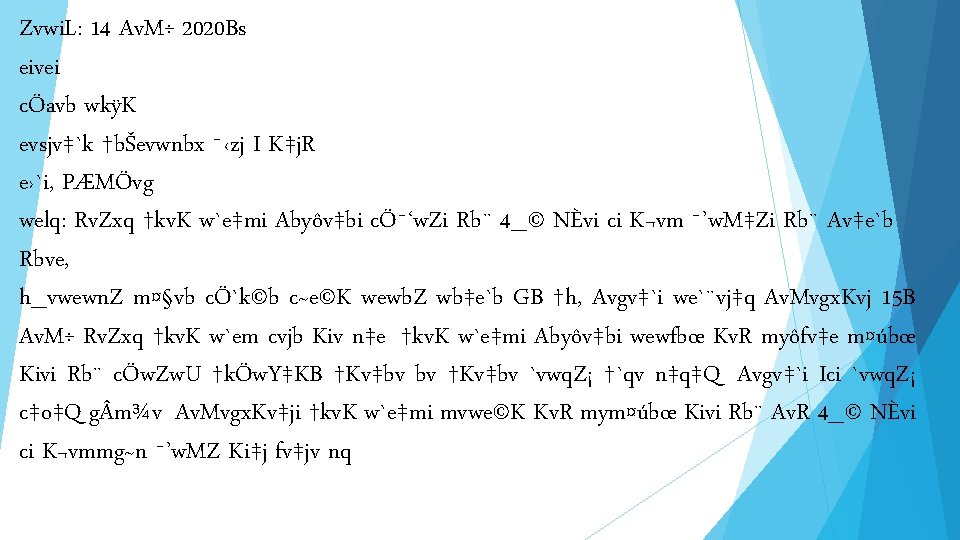 ZvwiL: 14 AvM÷ 2020Bs

eivei

cÖavb wkÿK

evsjv‡`k †bŠevwnbx ¯‹zj I K‡jR

e›`i, PÆMÖvg

welq: RvZxq †kvK w`e‡mi Abyôv‡bi cÖ¯‘wZi Rb¨ 4_© NÈvi ci K¬vm ¯’wM‡Zi Rb¨ Av‡e`b

Rbve,

h_vwewnZ m¤§vb cÖ`k©b c~e©K wewbZ wb‡e`b GB †h, Avgv‡`i we`¨vj‡q AvMvgxKvj 15B AvM÷ RvZxq †kvK w`em cvjb Kiv n‡e †kvK w`e‡mi Abyôv‡bi wewfbœ KvR myôfv‡e m¤úbœ Kivi Rb¨ cÖwZwU †kÖwY‡KB †Kv‡bv bv †Kv‡bv `vwqZ¡ †`qv n‡q‡Q Avgv‡`i Ici `vwqZ¡ c‡o‡Q gÂm¾v AvMvgxKv‡ji †kvK w`e‡mi mvwe©K KvR mym¤úbœ Kivi Rb¨ AvR 4_© NÈvi ci K¬vmmg~n ¯’wMZ Ki‡j fv‡jv nq